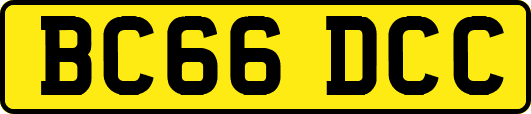 BC66 DCC